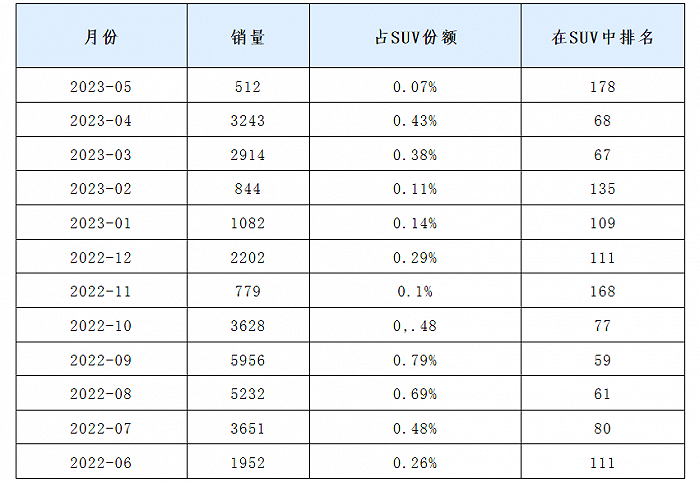 | 月份 | 销量 | 占SUV份额 | 在SUV中排名 |
|---|---|---|---|
| 2023-05 | 512 | 0.07% | 178 |
| 2023-04 | 3243 | 0.43% | 68 |
| 2023-03 | 2914 | 0.38% | 67 |
| 2023-02 | 844 | 0.11% | 135 |
| 2023-01 | 1082 | 0.14% | 109 |
| 2022-12 | 2202 | 0.29% | 111 |
| 2022-11 | 779 | 0.1% | 168 |
| 2022-10 | 3628 | 0,.48 | 77 |
| 2022-09 | 5956 | 0.79% | 59 |
| 2022-08 | 5232 | 0.69% | 61 |
| 2022-07 | 3651 | 0.48% | 80 |
| 2022-06 | 1952 | 0.26% | 111 |